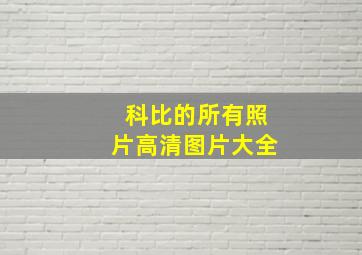 科比的所有照片高清图片大全